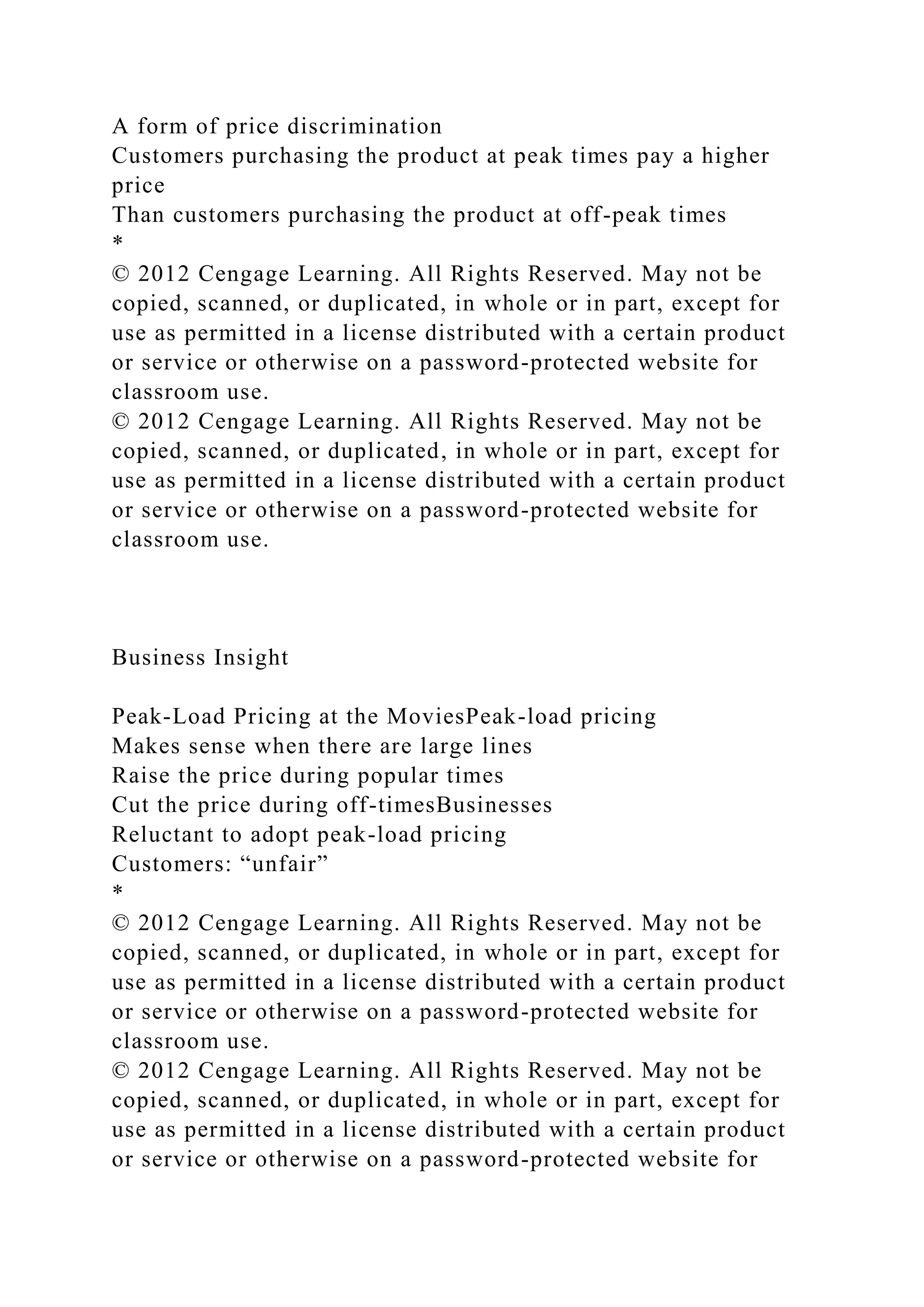 A form of price discrimination
Customers purchasing the product at peak times pay a higher price
Than customers purchasing the product at off-peak times
*
© 2012 Cengage Learning. All Rights Reserved. May not be copied, scanned, or duplicated, in whole or in part, except for use as permitted in a license distributed with a certain product or service or otherwise on a password-protected website for classroom use.
© 2012 Cengage Learning. All Rights Reserved. May not be copied, scanned, or duplicated, in whole or in part, except for use as permitted in a license distributed with a certain product or service or otherwise on a password-protected website for classroom use.

Business Insight

Peak-Load Pricing at the MoviesPeak-load pricing
Makes sense when there are large lines
Raise the price during popular times
Cut the price during off-timesBusinesses
Reluctant to adopt peak-load pricing
Customers: “unfair”
*
© 2012 Cengage Learning. All Rights Reserved. May not be copied, scanned, or duplicated, in whole or in part, except for use as permitted in a license distributed with a certain product or service or otherwise on a password-protected website for classroom use.
© 2012 Cengage Learning. All Rights Reserved. May not be copied, scanned, or duplicated, in whole or in part, except for use as permitted in a license distributed with a certain product or service or otherwise on a password-protected website for